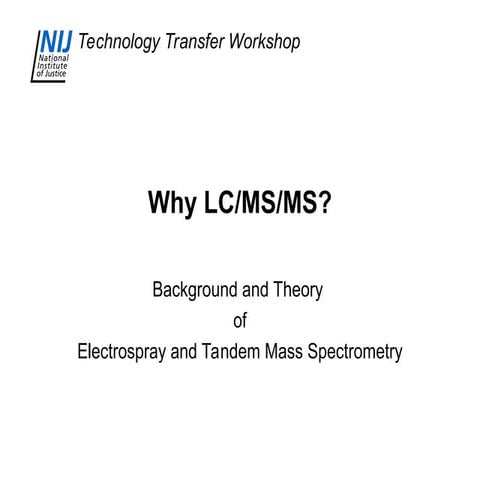 NIJ National Institute of Justice

Technology Transfer Workshop

Why LC/MS/MS?

Background and Theory
of
Electrospray and Tandem Mass Spectrometry